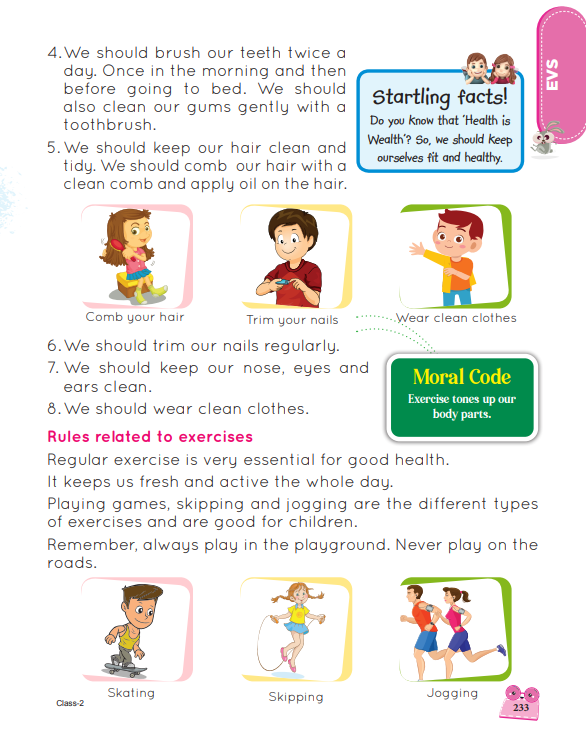 EVS

4. We should brush our teeth twice a day. Once in the morning and then before going to bed. We should also clean our gums gently with a toothbrush.

5. We should keep our hair clean and tidy. We should comb our hair with a clean comb and apply oil on the hair.

Startling facts!
Do you know that 'Health is Wealth'? So, we should keep ourselves fit and healthy.

Comb your hair

Trim your nails

Wear clean clothes

6. We should trim our nails regularly.

7. We should keep our nose, eyes and ears clean.

8. We should wear clean clothes.

Moral Code
Exercise tones up our body parts.

Rules related to exercises

Regular exercise is very essential for good health.

It keeps us fresh and active the whole day.

Playing games, skipping and jogging are the different types of exercises and are good for children.

Remember, always play in the playground. Never play on the roads.

Skating

Skipping

Jogging

Class-2

233